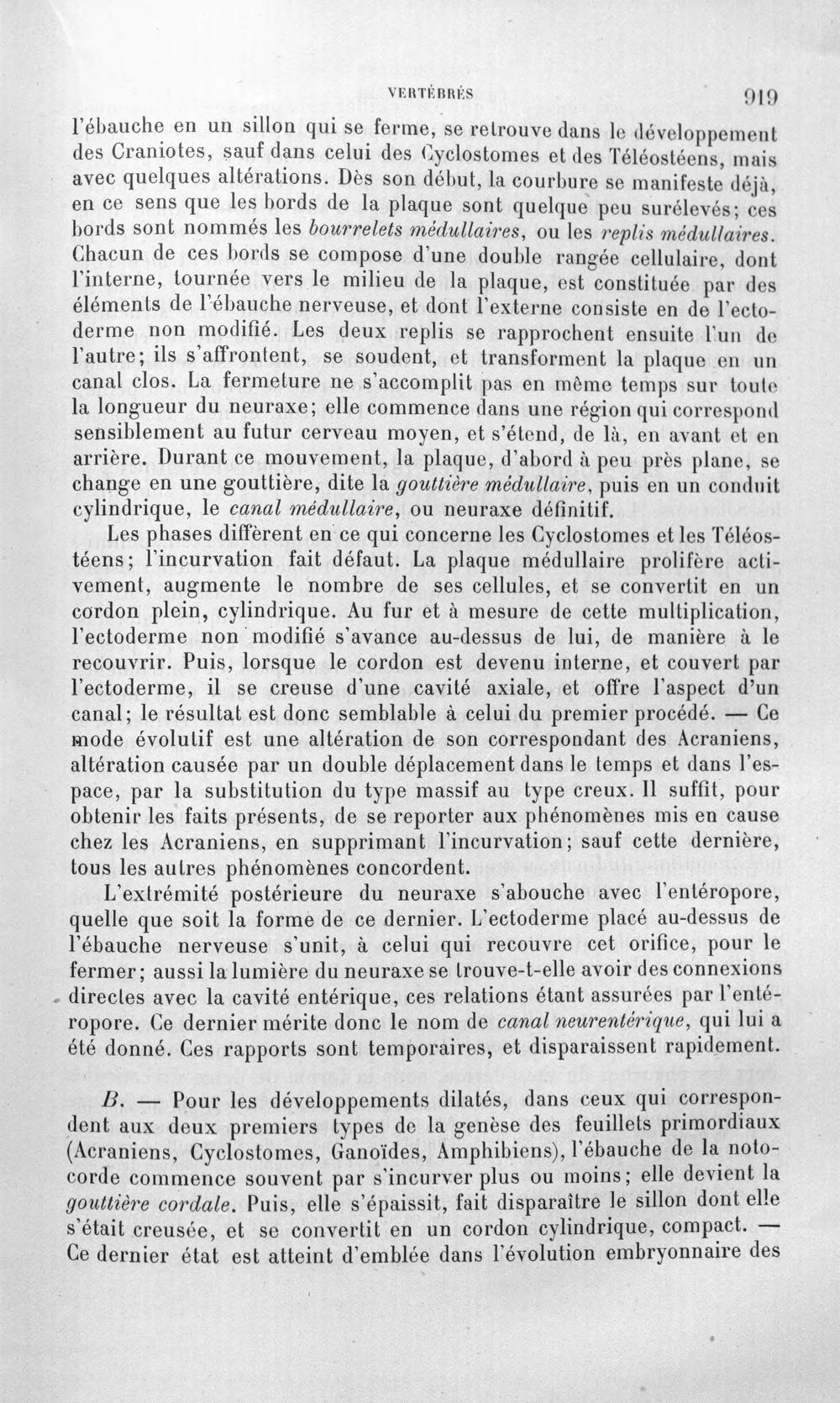 VERTÉBRÉS 919

l'ébauche en un sillon qui se ferme, se retrouve dans le développement des Craniotes, sauf dans celui des Cyclostomes et des Téléostéens, mais avec quelques altérations. Dès son début, la courbure se manifeste déjà, en ce sens que les bords de la plaque sont quelque peu surélevés; ces bords sont nommés les bourrelets médullaires, ou les replis médullaires. Chacun de ces bords se compose d'une double rangée cellulaire, dont l'interne, tournée vers le milieu de la plaque, est constituée par des éléments de l'ébauche nerveuse, et dont l'externe consiste en de l'ectoderme non modifié. Les deux replis se rapprochent ensuite l'un de l'autre; ils s'affrontent, se soudent, et transforment la plaque en un canal clos. La fermeture ne s'accomplit pas en même temps sur toute la longueur du neuraxe; elle commence dans une région qui correspond sensiblement au futur cerveau moyen, et s'étend, de là, en avant et en arrière. Durant ce mouvement, la plaque, d'abord à peu près plane, se change en une gouttière, dite la gouttière médullaire, puis en un conduit cylindrique, le canal médullaire, ou neuraxe définitif.

Les phases diffèrent en ce qui concerne les Cyclostomes et les Téléostéens; l'incurvation fait défaut. La plaque médullaire prolifère activement, augmente le nombre de ses cellules, et se convertit en un cordon plein, cylindrique. Au fur et à mesure de cette multiplication, l'ectoderme non modifié s'avance au-dessus de lui, de manière à le recouvrir. Puis, lorsque le cordon est devenu interne, et couvert par l'ectoderme, il se creuse d'une cavité axiale, et offre l'aspect d'un canal; le résultat est donc semblable à celui du premier procédé. — Ce mode évolutif est une altération de son correspondant des Acraniens, altération causée par un double déplacement dans le temps et dans l'espace, par la substitution du type massif au type creux. Il suffit, pour obtenir les faits présents, de se reporter aux phénomènes mis en cause chez les Acraniens, en supprimant l'incurvation; sauf cette dernière, tous les autres phénomènes concordent.

L'extrémité postérieure du neuraxe s'abouche avec l'entéropore, quelle que soit la forme de ce dernier. L'ectoderme placé au-dessus de l'ébauche nerveuse s'unit, à celui qui recouvre cet orifice, pour le fermer; aussi la lumière du neuraxe se trouve-t-elle avoir des connexions directes avec la cavité entérique, ces relations étant assurées par l'entéropore. Ce dernier mérite donc le nom de canal neurentérique, qui lui a été donné. Ces rapports sont temporaires, et disparaissent rapidement.

B. — Pour les développements dilatés, dans ceux qui correspondent aux deux premiers types de la genèse des feuillets primordiaux (Acraniens, Cyclostomes, Ganoïdes, Amphibiens), l'ébauche de la notocorde commence souvent par s'incurver plus ou moins; elle devient la gouttière cordale. Puis, elle s'épaissit, fait disparaître le sillon dont elle s'était creusée, et se convertit en un cordon cylindrique, compact. — Ce dernier état est atteint d'emblée dans l'évolution embryonnaire des